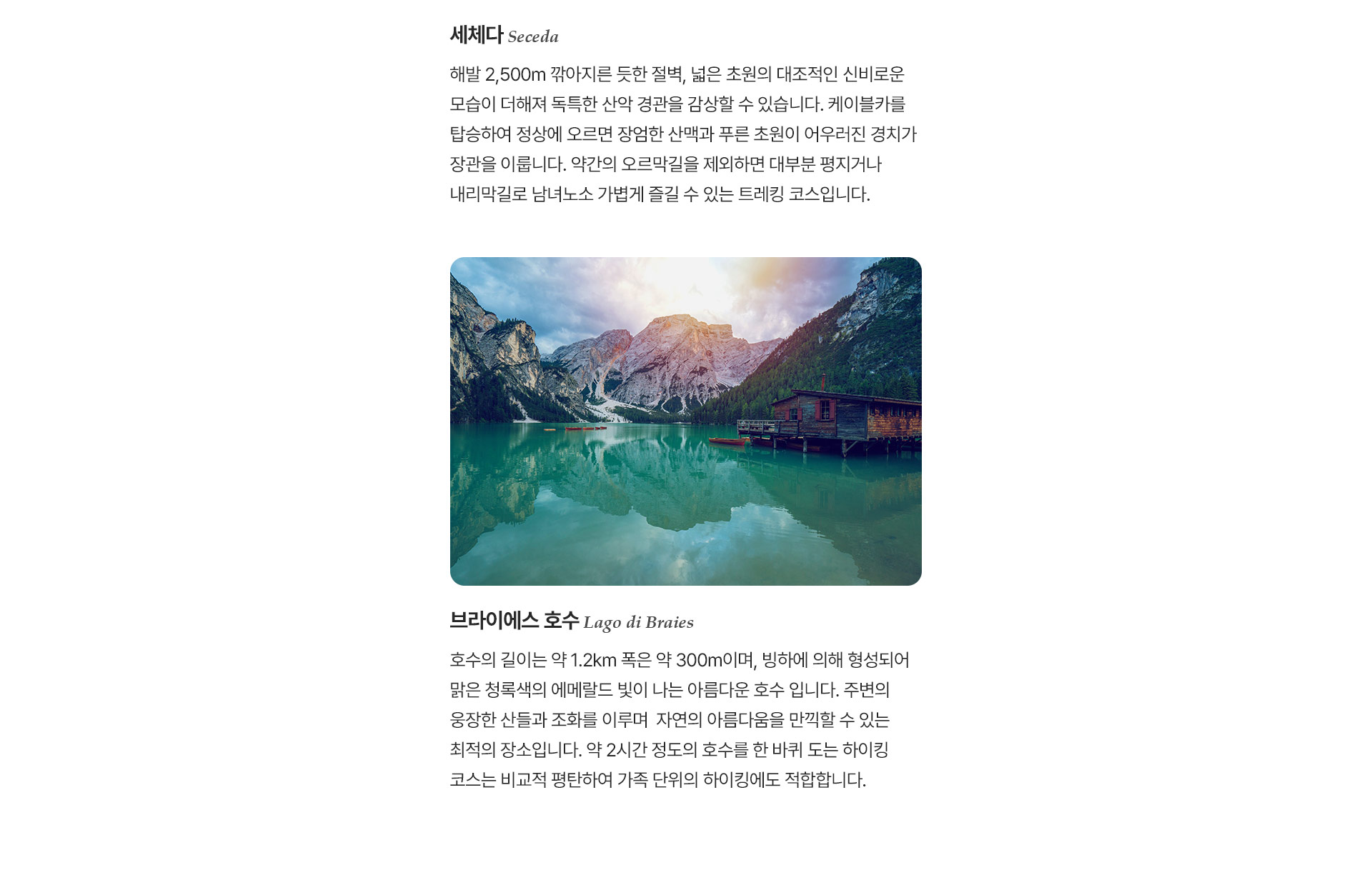 세체다 Seceda

해발 2,500m 깎아지른 듯한 절벽, 넓은 초원의 대조적인 신비로운 모습이 더해져 독특한 산악 경관을 감상할 수 있습니다. 케이블카를 탑승하여 정상에 오르면 장엄한 산맥과 푸른 초원이 어우러진 경치가 장관을 이룹니다. 약간의 오르막길을 제외하면 대부분 평지거나 내리막길로 남녀노소 가볍게 즐길 수 있는 트레킹 코스입니다.

브라이에스 호수 Lago di Braies

호수의 길이는 약 1.2km 폭은 약 300m이며, 빙하에 의해 형성되어 맑은 청록색의 에메랄드 빛이 나는 아름다운 호수 입니다. 주변의 웅장한 산들과 조화를 이루며 자연의 아름다움을 만끽할 수 있는 최적의 장소입니다. 약 2시간 정도의 호수를 한 바퀴 도는 하이킹 코스는 비교적 평탄하여 가족 단위의 하이킹에도 적합합니다.